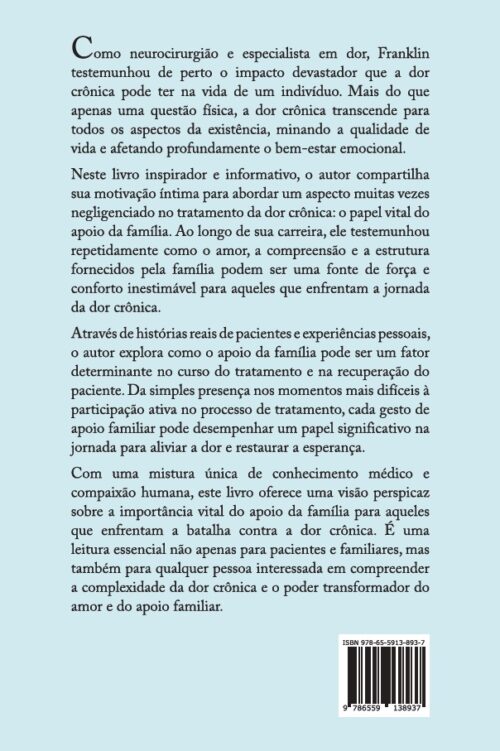 Como neurocirurgião e especialista em dor, Franklin testemunhou de perto o impacto devastador que a dor crônica pode ter na vida de um indivíduo. Mais do que apenas uma questão física, a dor crônica transcende para todos os aspectos da existência, minando a qualidade de vida e afetando profundamente o bem-estar emocional.

Neste livro inspirador e informativo, o autor compartilha sua motivação íntima para abordar um aspecto muitas vezes negligenciado no tratamento da dor crônica: o papel vital do apoio da família. Ao longo de sua carreira, ele testemunhou repetidamente como o amor, a compreensão e a estrutura fornecidos pela família podem ser uma fonte de força e conforto inestimável para aqueles que enfrentam a jornada da dor crônica.

Através de histórias reais de pacientes e experiências pessoais, o autor explora como o apoio da família pode ser um fator determinante no curso do tratamento e na recuperação do paciente. Da simples presença nos momentos mais difíceis à participação ativa no processo de tratamento, cada gesto de apoio familiar pode desempenhar um papel significativo na jornada para aliviar a dor e restaurar a esperança.

Com uma mistura única de conhecimento médico e compaixão humana, este livro oferece uma visão perspicaz sobre a importância vital do apoio da família para aqueles que enfrentam a batalha contra a dor crônica. É uma leitura essencial não apenas para pacientes e familiares, mas também para qualquer pessoa interessada em compreender a complexidade da dor crônica e o poder transformador do amor e do apoio familiar.

ISBN 978-65-5913-893-7

9 786559 138937